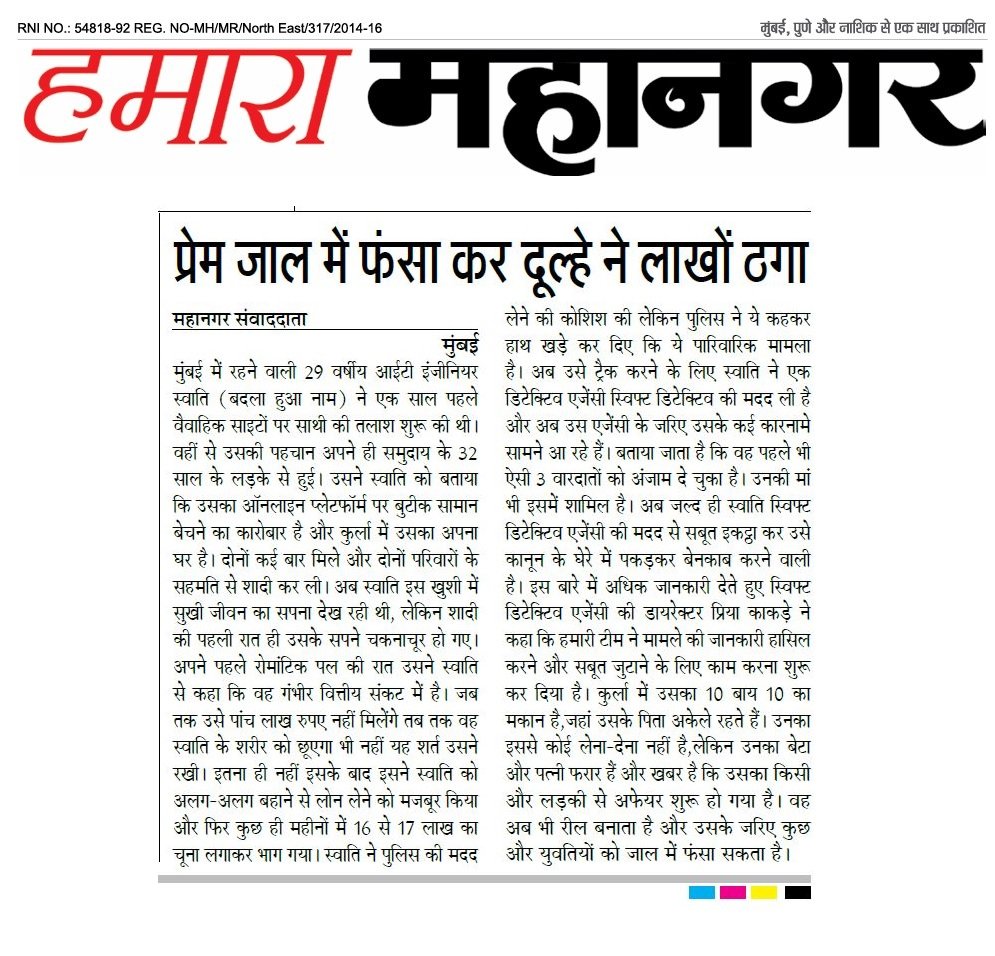 RNI NO.: 54818-92 REG. NO-MH/MR/North East/317/2014-16

मुंबई, पुणे और नाशिक से एक साथ प्रकाशित

हमारा महानगर

प्रेम जाल में फंसा कर दूल्हे ने लाखों ठगा

महानगर संवाददाता

मुंबई

मुंबई में रहने वाली 29 वर्षीय आईटी इंजीनियर स्वाति (बदला हुआ नाम) ने एक साल पहले वैवाहिक साइटों पर साथी की तलाश शुरू की थी। वहीं से उसकी पहचान अपने ही समुदाय के 32 साल के लड़के से हुई। उसने स्वाति को बताया कि उसका ऑनलाइन प्लेटफॉर्म पर बुटीक सामान बेचने का कारोबार है और कुर्ला में उसका अपना घर है। दोनों कई बार मिले और दोनों परिवारों के सहमति से शादी कर ली। अब स्वाति इस खुशी में सुखी जीवन का सपना देख रही थी, लेकिन शादी की पहली रात ही उसके सपने चकनाचूर हो गए। अपने पहले रोमांटिक पल की रात उसने स्वाति से कहा कि वह गंभीर वित्तीय संकट में है। जब तक उसे पांच लाख रुपए नहीं मिलेंगे तब तक वह स्वाति के शरीर को छूएगा भी नहीं यह शर्त उसने रखी। इतना ही नहीं इसके बाद इसने स्वाति को अलग-अलग बहाने से लोन लेने को मजबूर किया और फिर कुछ ही महीनों में 16 से 17 लाख का चूना लगाकर भाग गया। स्वाति ने पुलिस की मदद लेने की कोशिश की लेकिन पुलिस ने ये कहकर हाथ खड़े कर दिए कि ये पारिवारिक मामला है। अब उसे ट्रैक करने के लिए स्वाति ने एक डिटेक्टिव एजेंसी स्विफ्ट डिटेक्टिव की मदद ली है और अब उस एजेंसी के जरिए उसके कई कारनामे सामने आ रहे हैं। बताया जाता है कि वह पहले भी ऐसी 3 वारदातों को अंजाम दे चुका है। उनकी मां भी इसमें शामिल है। अब जल्द ही स्वाति स्विफ्ट डिटेक्टिव एजेंसी की मदद से सबूत इकट्ठा कर उसे कानून के घेरे में पकड़कर बेनकाब करने वाली है। इस बारे में अधिक जानकारी देते हुए स्विफ्ट डिटेक्टिव एजेंसी की डायरेक्टर प्रिया काकड़े ने कहा कि हमारी टीम ने मामले की जानकारी हासिल करने और सबूत जुटाने के लिए काम करना शुरू कर दिया है। कुर्ला में उसका 10 बाय 10 का मकान है,जहां उसके पिता अकेले रहते हैं। उनका इससे कोई लेना-देना नहीं है,लेकिन उनका बेटा और पत्नी फरार हैं और खबर है कि उसका किसी और लड़की से अफेयर शुरू हो गया है। वह अब भी रील बनाता है और उसके जरिए कुछ और युवतियों को जाल में फंसा सकता है।